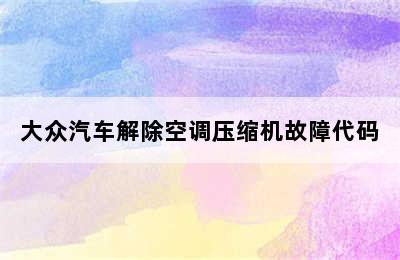 大众汽车解除空调压缩机故障代码